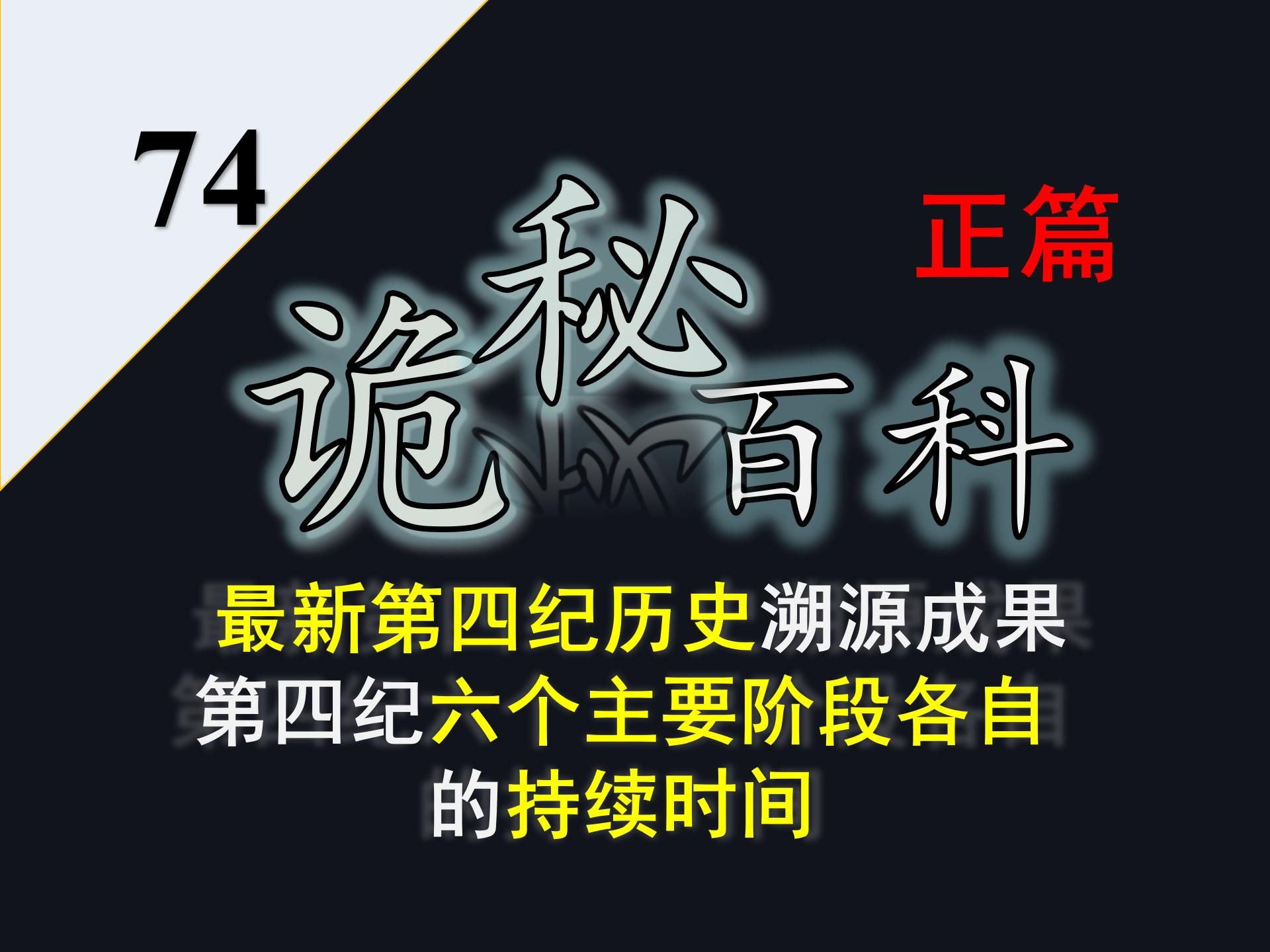 74

正篇

诡秘百科

最新第四纪历史溯源成果
第四纪六个主要阶段各自的持续时间